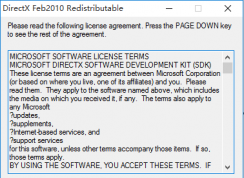 DirectX Feb2010 Redistributable

Please read the following license agreement. Press the PAGE DOWN key to see the rest of the agreement.

MICROSOFT SOFTWARE LICENSE TERMS
MICROSOFT DIRECTX SOFTWARE DEVELOPMENT KIT (SDK)
These license terms are an agreement between Microsoft Corporation (or based on where you live, one of its affiliates) and you. Please read them. They apply to the software named above, which includes the media on which you received it, if any. The terms also apply to any Microsoft
?updates,
?supplements,
?Internet-based services, and
?support services
for this software, unless other terms accompany those items. If so, those terms apply.
BY USING THE SOFTWARE, YOU ACCEPT THESE TERMS. IF